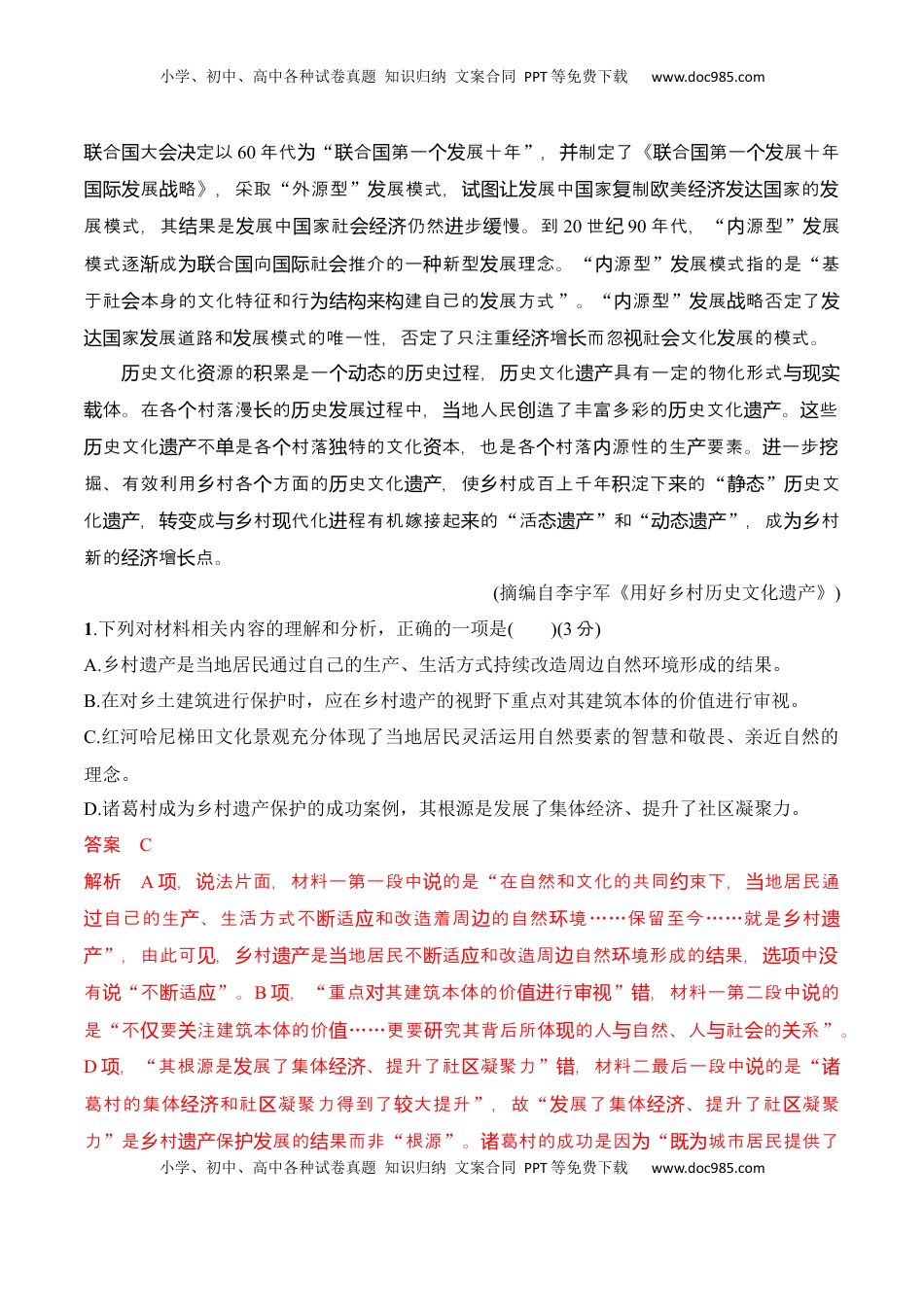 小学、初中、高中各种试卷真题 知识归纳 文案合同 PPT等免费下载 www.doc985.com

联合国大会决定以60年代为“联合国第一个发展十年”，并制定了《联合国第一个发展十年国际发展战略》，采取“外源型”发展模式，试图让发展中国家复制欧美经济发达国家的发展模式，其结果是发展中国家社会经济仍然进步缓慢。到20世纪90年代，“内源型”发展模式逐渐成为联合国向国际社会推介的一种新型发展理念。“内源型”发展模式指的是“基于社会本身的文化特征和行为结构来构建自己的发展方式”。“内源型”发展战略否定了发达国家发展道路和发展模式的唯一性，否定了只注重经济增长而忽视社会文化发展的模式。

历史文化资源的积累是一个动态的历史过程，历史文化遗产具有一定的物化形式与现实载体。在各个村落漫长的历史发展过程中，当地人民创造了丰富多彩的历史文化遗产。这些历史文化遗产不单是各个村落独特的文化资本，也是各个村落内源性的生产要素。进一步挖掘、有效利用乡村各个方面的历史文化遗产，使乡村成百上千年积淀下来的“静态”历史文化遗产，转变成与乡村现代化进程有机嫁接起来的“活态遗产”和“动态遗产”，成为乡村新的经济增长点。

(摘编自李宇军《用好乡村历史文化遗产》)

1.下列对材料相关内容的理解和分析，正确的一项是(　　)(3分)
A.乡村遗产是当地居民通过自己的生产、生活方式持续改造周边自然环境形成的结果。
B.在对乡土建筑进行保护时，应在乡村遗产的视野下重点对其建筑本体的价值进行审视。
C.红河哈尼梯田文化景观充分体现了当地居民灵活运用自然要素的智慧和敬畏、亲近自然的理念。
D.诸葛村成为乡村遗产保护的成功案例，其根源是发展了集体经济、提升了社区凝聚力。
答案　C
解析　A项，说法片面，材料一第一段中说的是“在自然和文化的共同约束下，当地居民通过自己的生产、生活方式不断适应和改造着周边的自然环境……保留至今……就是乡村遗产”，由此可见，乡村遗产是当地居民不断适应和改造周边自然环境形成的结果，选项中没有说“不断适应”。B项，“重点对其建筑本体的价值进行审视”错，材料一第二段中说的是“不仅要关注建筑本体的价值……更要研究其背后所体现的人与自然、人与社会的关系”。D项，“其根源是发展了集体经济、提升了社区凝聚力”错，材料二最后一段中说的是“诸葛村的集体经济和社区凝聚力得到了较大提升”，故“发展了集体经济、提升了社区凝聚力”是乡村遗产保护发展的结果而非“根源”。诸葛村的成功是因为“既为城市居民提供了

小学、初中、高中各种试卷真题 知识归纳 文案合同 PPT等免费下载 www.doc985.com